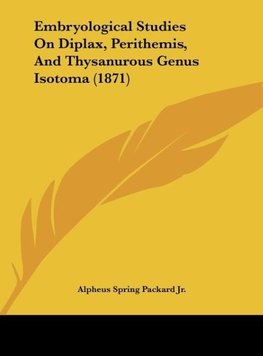 Embryological Studies On Diplax, Perithemis, And Thysanurous Genus Isotoma (1871)

Alpheus Spring Packard Jr.